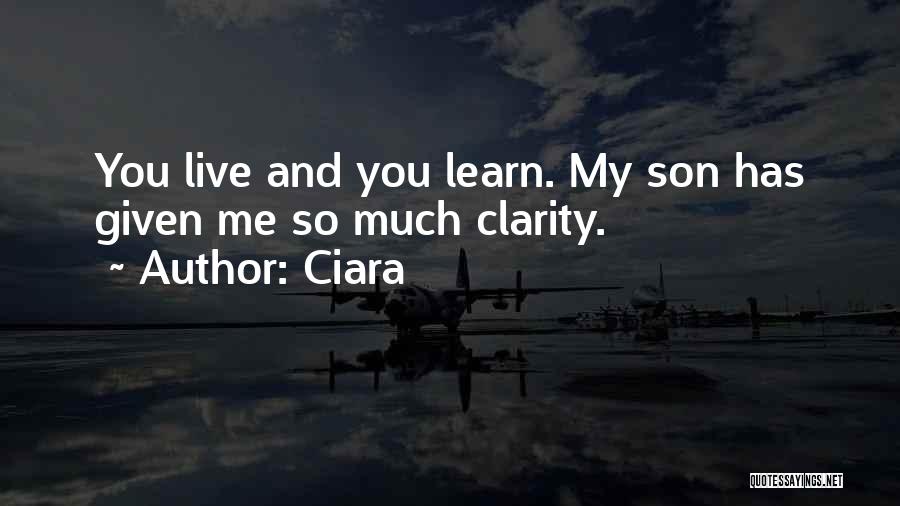 You live and you learn. My son has given me so much clarity.
~ Author: Ciara

QUOTESSAYINGS.NET